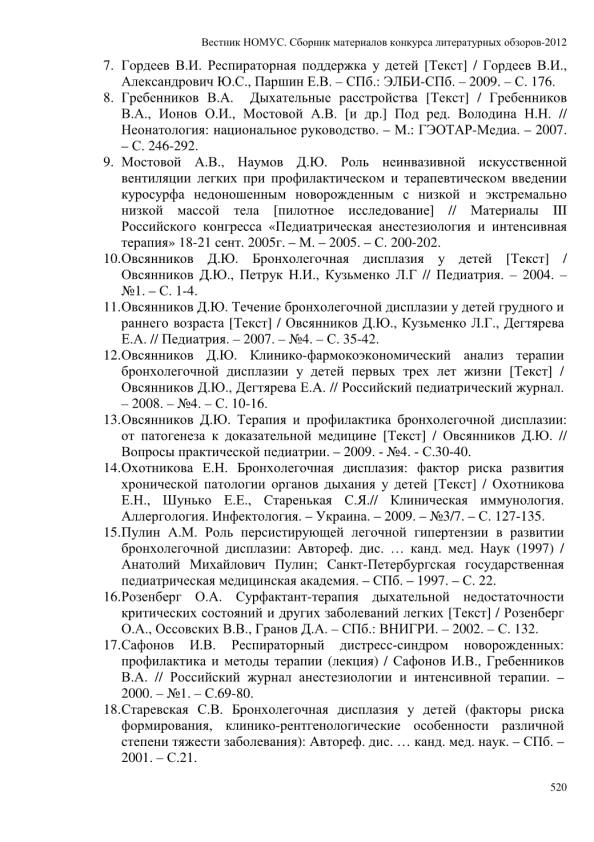 Вестник НОМУС. Сборник материалов конкурса литературных обзоров-2012

7. Гордеев В.И. Респираторная поддержка у детей [Текст] / Гордеев В.И., Александрович Ю.С., Паршин Е.В. – СПб.: ЭЛБИ-СПб. – 2009. – С. 176.
8. Гребенников В.А. Дыхательные расстройства [Текст] / Гребенников В.А., Ионов О.И., Мостовой А.В. [и др.] Под ред. Володина Н.Н. // Неонатология: национальное руководство. – М.: ГЭОТАР-Медиа. – 2007. – С. 246-292.
9. Мостовой А.В., Наумов Д.Ю. Роль неинвазивной искусственной вентиляции легких при профилактическом и терапевтическом введении куросурфа недоношенным новорожденным с низкой и экстремально низкой массой тела [пилотное исследование] // Материалы III Российского конгресса «Педиатрическая анестезиология и интенсивная терапия» 18-21 сент. 2005г. – М. – 2005. – С. 200-202.
10.Овсянников Д.Ю. Бронхолегочная дисплазия у детей [Текст] / Овсянников Д.Ю., Петрук Н.И., Кузьменко Л.Г // Педиатрия. – 2004. – №1. – С. 1-4.
11.Овсянников Д.Ю. Течение бронхолегочной дисплазии у детей грудного и раннего возраста [Текст] / Овсянников Д.Ю., Кузьменко Л.Г., Дегтярева Е.А. // Педиатрия. – 2007. – №4. – С. 35-42.
12.Овсянников Д.Ю. Клинико-фармокоэкономический анализ терапии бронхолегочной дисплазии у детей первых трех лет жизни [Текст] / Овсянников Д.Ю., Дегтярева Е.А. // Российский педиатрический журнал. – 2008. – №4. – С. 10-16.
13.Овсянников Д.Ю. Терапия и профилактика бронхолегочной дисплазии: от патогенеза к доказательной медицине [Текст] / Овсянников Д.Ю. // Вопросы практической педиатрии. – 2009. - №4. - С.30-40.
14.Охотникова Е.Н. Бронхолегочная дисплазия: фактор риска развития хронической патологии органов дыхания у детей [Текст] / Охотникова Е.Н., Шунько Е.Е., Старенькая С.Я.// Клиническая иммунология. Аллергология. Инфектология. – Украина. – 2009. – №3/7. – С. 127-135.
15.Пулин А.М. Роль персистирующей легочной гипертензии в развитии бронхолегочной дисплазии: Автореф. дис. … канд. мед. Наук (1997) / Анатолий Михайлович Пулин; Санкт-Петербургская государственная педиатрическая медицинская академия. – СПб. – 1997. – С. 22.
16.Розенберг О.А. Сурфактант-терапия дыхательной недостаточности критических состояний и других заболеваний легких [Текст] / Розенберг О.А., Оссовских В.В., Гранов Д.А. – СПб.: ВНИГРИ. – 2002. – С. 132.
17.Сафонов И.В. Респираторный дистресс-синдром новорожденных: профилактика и методы терапии (лекция) / Сафонов И.В., Гребенников В.А. // Российский журнал анестезиологии и интенсивной терапии. – 2000. – №1. – С.69-80.
18.Старевская С.В. Бронхолегочная дисплазия у детей (факторы риска формирования, клинико-рентгенологические особенности различной степени тяжести заболевания): Автореф. дис. … канд. мед. наук. – СПб. – 2001. – С.21.

520